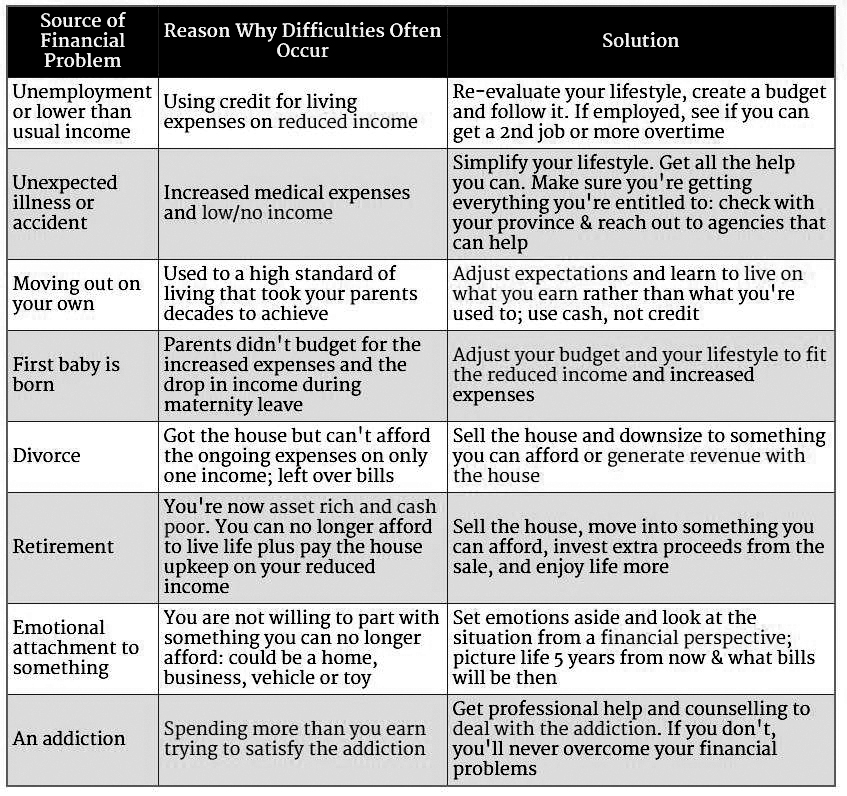 | Source of Financial Problem | Reason Why Difficulties Often Occur | Solution |
|---|---|---|
| Unemployment or lower than usual income | Using credit for living expenses on reduced income | Re-evaluate your lifestyle, create a budget and follow it. If employed, see if you can get a 2nd job or more overtime |
| Unexpected illness or accident | Increased medical expenses and low/no income | Simplify your lifestyle. Get all the help you can. Make sure you're getting everything you're entitled to: check with your province & reach out to agencies that can help |
| Moving out on your own | Used to a high standard of living that took your parents decades to achieve | Adjust expectations and learn to live on what you earn rather than what you're used to; use cash, not credit |
| First baby is born | Parents didn't budget for the increased expenses and the drop in income during maternity leave | Adjust your budget and your lifestyle to fit the reduced income and increased expenses |
| Divorce | Got the house but can't afford the ongoing expenses on only one income; left over bills | Sell the house and downsize to something you can afford or generate revenue with the house |
| Retirement | You're now asset rich and cash poor. You can no longer afford to live life plus pay the house upkeep on your reduced income | Sell the house, move into something you can afford, invest extra proceeds from the sale, and enjoy life more |
| Emotional attachment to something | You are not willing to part with something you can no longer afford: could be a home, business, vehicle or toy | Set emotions aside and look at the situation from a financial perspective; picture life 5 years from now & what bills will be then |
| An addiction | Spending more than you earn trying to satisfy the addiction | Get professional help and counselling to deal with the addiction. If you don't, you'll never overcome your financial problems |